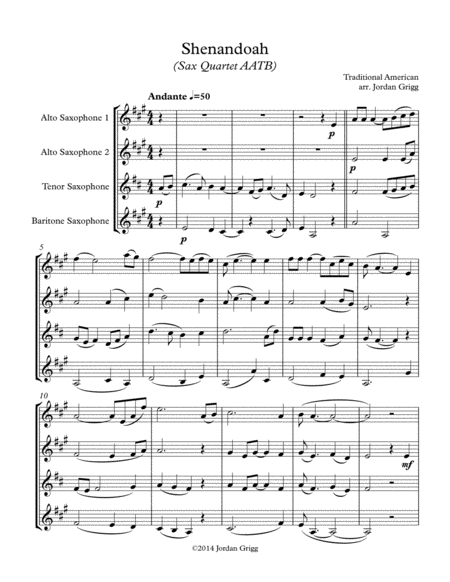 Shenandoah
(Sax Quartet AATB)

Traditional American
arr. Jordan Grigg

Andante ♩=50

Alto Saxophone 1

Alto Saxophone 2

Tenor Saxophone

Baritone Saxophone

p

p

p

p

5

10

mf

©2014 Jordan Grigg